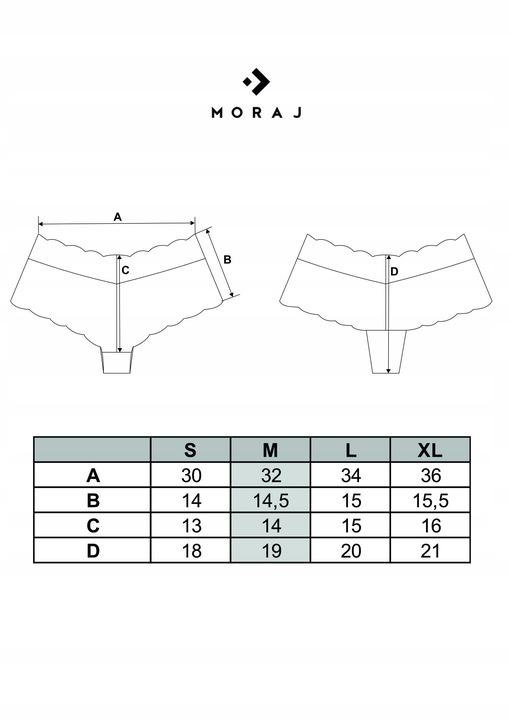 MORAJ

A

B

C

D

|  | S | M | L | XL |
|---|---|---|---|---|
| A | 30 | 32 | 34 | 36 |
| B | 14 | 14,5 | 15 | 15,5 |
| C | 13 | 14 | 15 | 16 |
| D | 18 | 19 | 20 | 21 |